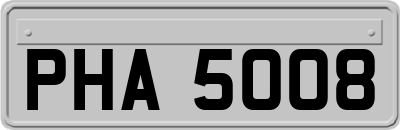 PHA 5008